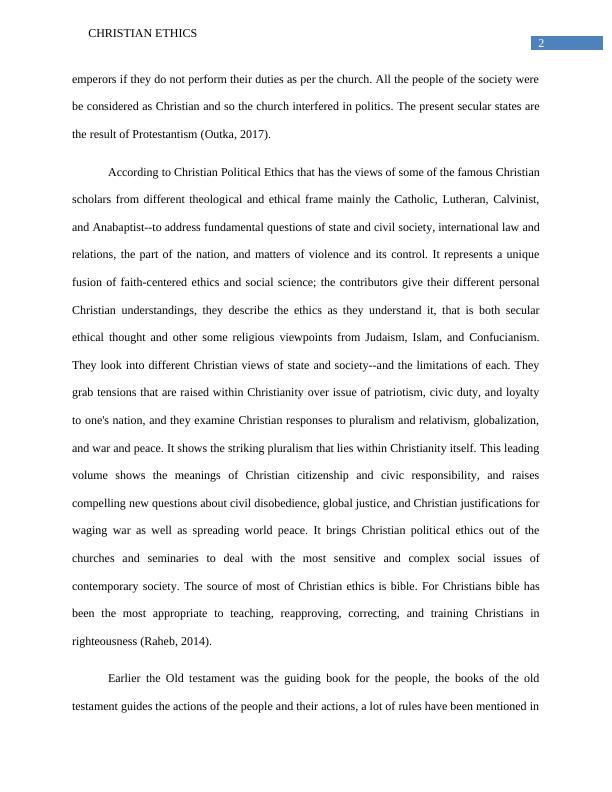 CHRISTIAN ETHICS

2

emperors if they do not perform their duties as per the church. All the people of the society were be considered as Christian and so the church interfered in politics. The present secular states are the result of Protestantism (Outka, 2017).

According to Christian Political Ethics that has the views of some of the famous Christian scholars from different theological and ethical frame mainly the Catholic, Lutheran, Calvinist, and Anabaptist--to address fundamental questions of state and civil society, international law and relations, the part of the nation, and matters of violence and its control. It represents a unique fusion of faith-centered ethics and social science; the contributors give their different personal Christian understandings, they describe the ethics as they understand it, that is both secular ethical thought and other some religious viewpoints from Judaism, Islam, and Confucianism. They look into different Christian views of state and society--and the limitations of each. They grab tensions that are raised within Christianity over issue of patriotism, civic duty, and loyalty to one's nation, and they examine Christian responses to pluralism and relativism, globalization, and war and peace. It shows the striking pluralism that lies within Christianity itself. This leading volume shows the meanings of Christian citizenship and civic responsibility, and raises compelling new questions about civil disobedience, global justice, and Christian justifications for waging war as well as spreading world peace. It brings Christian political ethics out of the churches and seminaries to deal with the most sensitive and complex social issues of contemporary society. The source of most of Christian ethics is bible. For Christians bible has been the most appropriate to teaching, reapproving, correcting, and training Christians in righteousness (Raheb, 2014).

Earlier the Old testament was the guiding book for the people, the books of the old testament guides the actions of the people and their actions, a lot of rules have been mentioned in